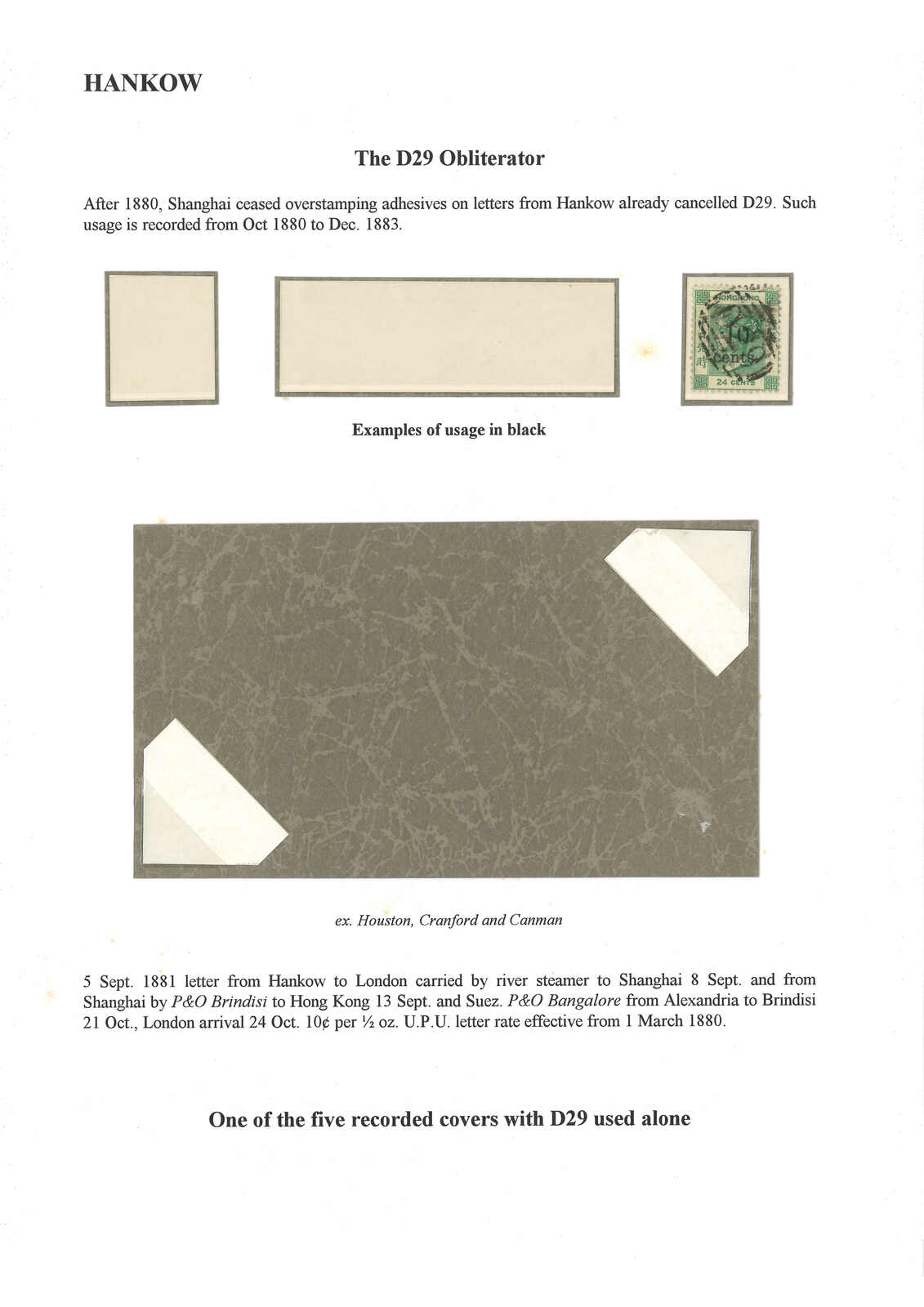 HANKOW

The D29 Obliterator

After 1880, Shanghai ceased overstamping adhesives on letters from Hankow already cancelled D29. Such usage is recorded from Oct 1880 to Dec. 1883.

HONGKONG
10 cents
24 CENTS

Examples of usage in black

ex. Houston, Cranford and Canman

5 Sept. 1881 letter from Hankow to London carried by river steamer to Shanghai 8 Sept. and from Shanghai by P&O Brindisi to Hong Kong 13 Sept. and Suez. P&O Bangalore from Alexandria to Brindisi 21 Oct., London arrival 24 Oct. 10¢ per ½ oz. U.P.U. letter rate effective from 1 March 1880.

One of the five recorded covers with D29 used alone